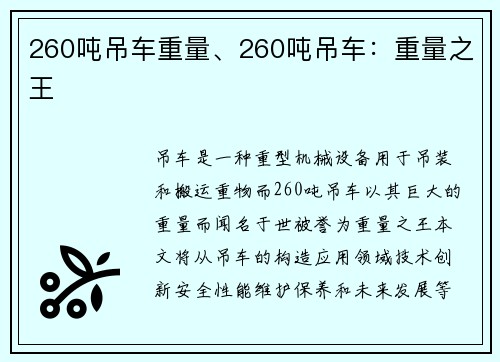 260吨吊车重量、260吨吊车：重量之王

吊车是一种重型机械设备用于吊装和搬运重物而260吨吊车以其巨大的重量而闻名于世被誉为重量之王本文将从吊车的构造应用领域技术创新安全性能维护保养和未来发展等